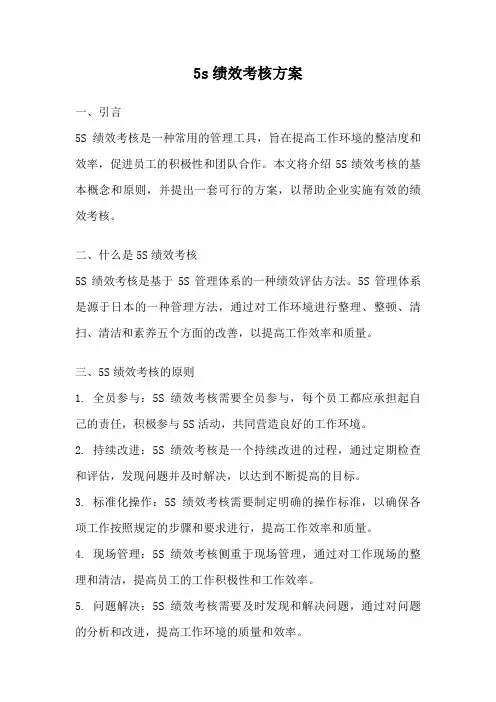 5s 绩效考核方案

一、引言

5S 绩效考核是一种常用的管理工具，旨在提高工作环境的整洁度和效率，促进员工的积极性和团队合作。本文将介绍 5S 绩效考核的基本概念和原则，并提出一套可行的方案，以帮助企业实施有效的绩效考核。

二、什么是 5S 绩效考核

5S 绩效考核是基于 5S 管理体系的一种绩效评估方法。5S 管理体系是源于日本的一种管理方法，通过对工作环境进行整理、整顿、清扫、清洁和素养五个方面的改善，以提高工作效率和质量。

三、5S 绩效考核的原则

1. 全员参与：5S 绩效考核需要全员参与，每个员工都应承担起自己的责任，积极参与 5S 活动，共同营造良好的工作环境。

2. 持续改进：5S 绩效考核是一个持续改进的过程，通过定期检查和评估，发现问题并及时解决，以达到不断提高的目标。

3. 标准化操作：5S 绩效考核需要制定明确的操作标准，以确保各项工作按照规定的步骤和要求进行，提高工作效率和质量。

4. 现场管理：5S 绩效考核侧重于现场管理，通过对工作现场的整理和清洁，提高员工的工作积极性和工作效率。

5. 问题解决：5S 绩效考核需要及时发现和解决问题，通过对问题的分析和改进，提高工作环境的质量和效率。